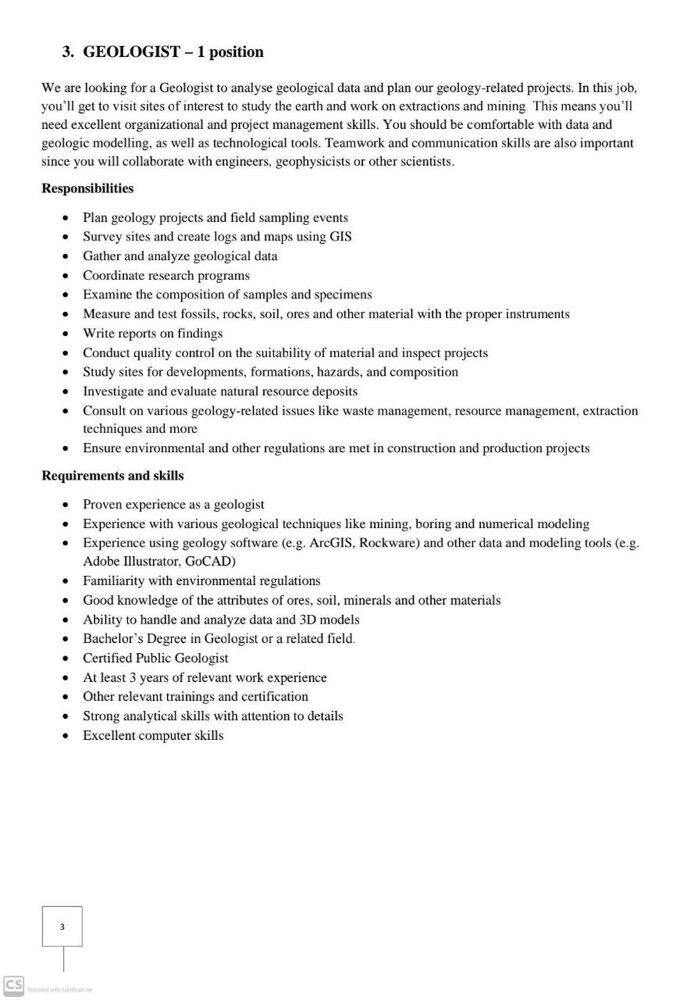 3. GEOLOGIST – 1 position

We are looking for a Geologist to analyse geological data and plan our geology-related projects. In this job, you'll get to visit sites of interest to study the earth and work on extractions and mining. This means you'll need excellent organizational and project management skills. You should be comfortable with data and geologic modelling, as well as technological tools. Teamwork and communication skills are also important since you will collaborate with engineers, geophysicists or other scientists.

Responsibilities

- Plan geology projects and field sampling events
- Survey sites and create logs and maps using GIS
- Gather and analyze geological data
- Coordinate research programs
- Examine the composition of samples and specimens
- Measure and test fossils, rocks, soil, ores and other material with the proper instruments
- Write reports on findings
- Conduct quality control on the suitability of material and inspect projects
- Study sites for developments, formations, hazards, and composition
- Investigate and evaluate natural resource deposits
- Consult on various geology-related issues like waste management, resource management, extraction techniques and more
- Ensure environmental and other regulations are met in construction and production projects

Requirements and skills

- Proven experience as a geologist
- Experience with various geological techniques like mining, boring and numerical modeling
- Experience using geology software (e.g. ArcGIS, Rockware) and other data and modeling tools (e.g. Adobe Illustrator, GoCAD)
- Familiarity with environmental regulations
- Good knowledge of the attributes of ores, soil, minerals and other materials
- Ability to handle and analyze data and 3D models
- Bachelor's Degree in Geologist or a related field.
- Certified Public Geologist
- At least 3 years of relevant work experience
- Other relevant trainings and certification
- Strong analytical skills with attention to details
- Excellent computer skills

3

CS Scanned with CamScanner